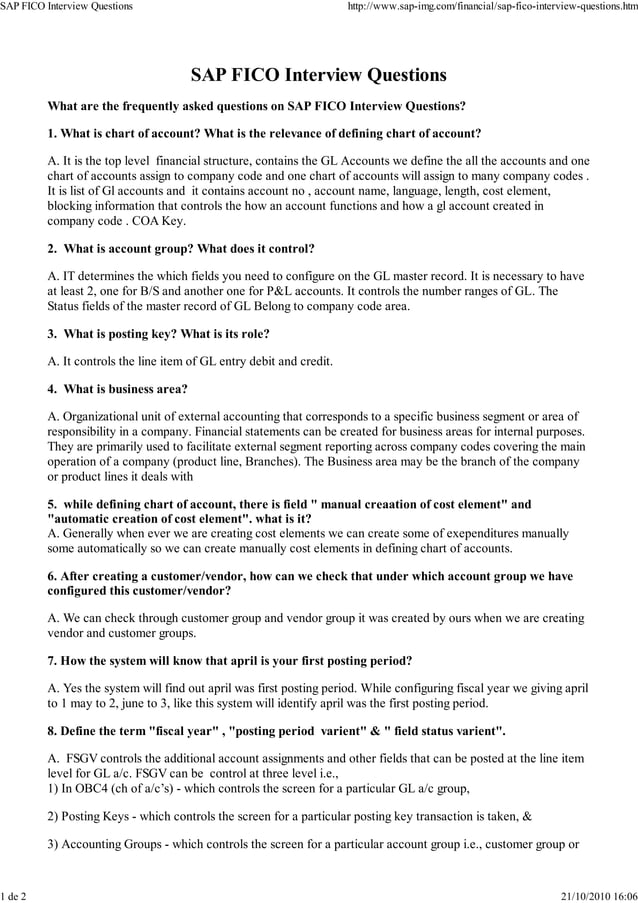 SAP FICO Interview Questions http://www.sap-img.com/financial/sap-fico-interview-questions.htm

SAP FICO Interview Questions

What are the frequently asked questions on SAP FICO Interview Questions?

1. What is chart of account? What is the relevance of defining chart of account?

A. It is the top level financial structure, contains the GL Accounts we define the all the accounts and one chart of accounts assign to company code and one chart of accounts will assign to many company codes . It is list of Gl accounts and it contains account no , account name, language, length, cost element, blocking information that controls the how an account functions and how a gl account created in company code . COA Key.

2. What is account group? What does it control?

A. IT determines the which fields you need to configure on the GL master record. It is necessary to have at least 2, one for B/S and another one for P&L accounts. It controls the number ranges of GL. The Status fields of the master record of GL Belong to company code area.

3. What is posting key? What is its role?

A. It controls the line item of GL entry debit and credit.

4. What is business area?

A. Organizational unit of external accounting that corresponds to a specific business segment or area of responsibility in a company. Financial statements can be created for business areas for internal purposes. They are primarily used to facilitate external segment reporting across company codes covering the main operation of a company (product line, Branches). The Business area may be the branch of the company or product lines it deals with

5. while defining chart of account, there is field " manual creaation of cost element" and "automatic creation of cost element". what is it?
A. Generally when ever we are creating cost elements we can create some of exependitures manually some automatically so we can create manually cost elements in defining chart of accounts.

6. After creating a customer/vendor, how can we check that under which account group we have configured this customer/vendor?

A. We can check through customer group and vendor group it was created by ours when we are creating vendor and customer groups.

7. How the system will know that april is your first posting period?

A. Yes the system will find out april was first posting period. While configuring fiscal year we giving april to 1 may to 2, june to 3, like this system will identify april was the first posting period.

8. Define the term "fiscal year" , "posting period varient" & " field status varient".

A. FSGV controls the additional account assignments and other fields that can be posted at the line item level for GL a/c. FSGV can be control at three level i.e.,
1) In OBC4 (ch of a/c's) - which controls the screen for a particular GL a/c group,

2) Posting Keys - which controls the screen for a particular posting key transaction is taken, &

3) Accounting Groups - which controls the screen for a particular account group i.e., customer group or

1 de 2 21/10/2010 16:06